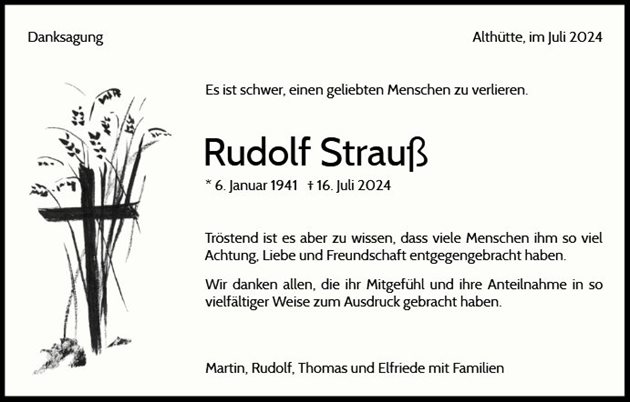 Danksagung

Althütte, im Juli 2024

Es ist schwer, einen geliebten Menschen zu verlieren.

Rudolf Strauß

* 6. Januar 1941 † 16. Juli 2024

Tröstend ist es aber zu wissen, dass viele Menschen ihm so viel Achtung, Liebe und Freundschaft entgegengebracht haben.

Wir danken allen, die ihr Mitgefühl und ihre Anteilnahme in so vielfältiger Weise zum Ausdruck gebracht haben.

Martin, Rudolf, Thomas und Elfriede mit Familien